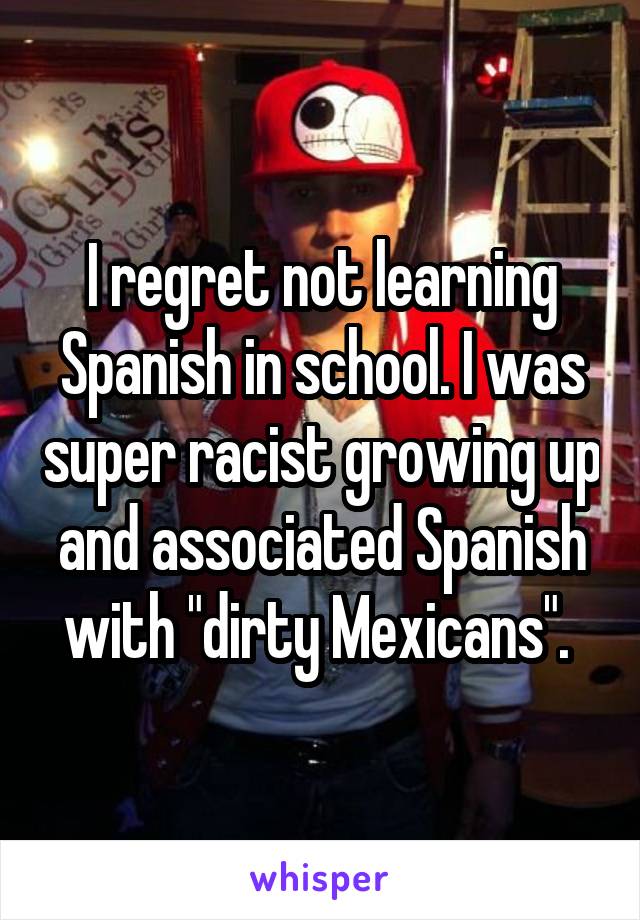 Girls

I regret not learning Spanish in school. I was super racist growing up and associated Spanish with "dirty Mexicans".

whisper